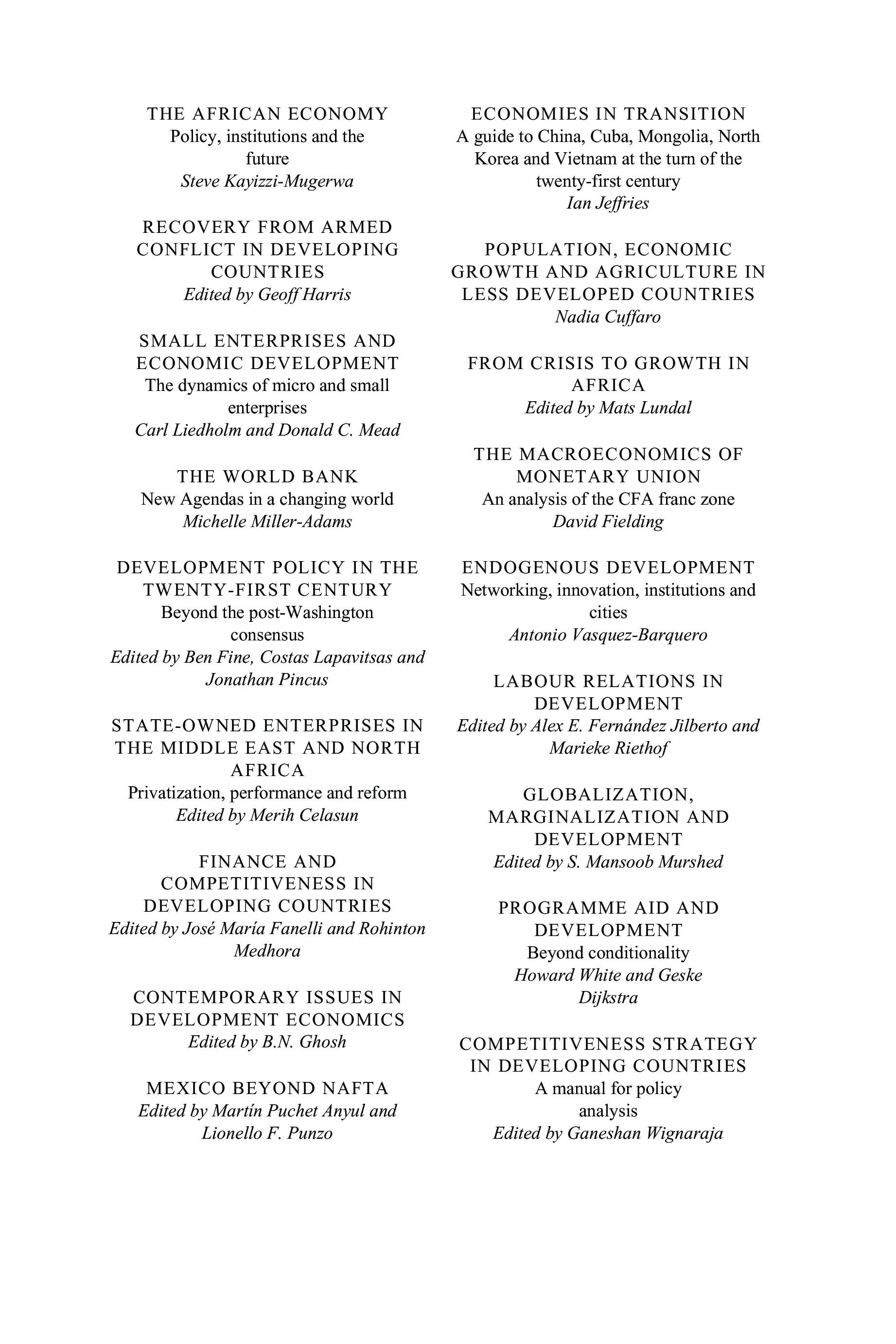 THE AFRICAN ECONOMY
Policy, institutions and the future
Steve Kayizzi-Mugerwa

RECOVERY FROM ARMED CONFLICT IN DEVELOPING COUNTRIES
Edited by Geoff Harris

SMALL ENTERPRISES AND ECONOMIC DEVELOPMENT
The dynamics of micro and small enterprises
Carl Liedholm and Donald C. Mead

THE WORLD BANK
New Agendas in a changing world
Michelle Miller-Adams

DEVELOPMENT POLICY IN THE TWENTY-FIRST CENTURY
Beyond the post-Washington consensus
Edited by Ben Fine, Costas Lapavitsas and Jonathan Pincus

STATE-OWNED ENTERPRISES IN THE MIDDLE EAST AND NORTH AFRICA
Privatization, performance and reform
Edited by Merih Celasun

FINANCE AND COMPETITIVENESS IN DEVELOPING COUNTRIES
Edited by José María Fanelli and Rohinton Medhora

CONTEMPORARY ISSUES IN DEVELOPMENT ECONOMICS
Edited by B.N. Ghosh

MEXICO BEYOND NAFTA
Edited by Martín Puchet Anyul and Lionello F. Punzo

ECONOMIES IN TRANSITION
A guide to China, Cuba, Mongolia, North Korea and Vietnam at the turn of the twenty-first century
Ian Jeffries

POPULATION, ECONOMIC GROWTH AND AGRICULTURE IN LESS DEVELOPED COUNTRIES
Nadia Cuffaro

FROM CRISIS TO GROWTH IN AFRICA
Edited by Mats Lundal

THE MACROECONOMICS OF MONETARY UNION
An analysis of the CFA franc zone
David Fielding

ENDOGENOUS DEVELOPMENT
Networking, innovation, institutions and cities
Antonio Vasquez-Barquero

LABOUR RELATIONS IN DEVELOPMENT
Edited by Alex E. Fernández Jilberto and Marieke Riethof

GLOBALIZATION, MARGINALIZATION AND DEVELOPMENT
Edited by S. Mansoob Murshed

PROGRAMME AID AND DEVELOPMENT
Beyond conditionality
Howard White and Geske Dijkstra

COMPETITIVENESS STRATEGY IN DEVELOPING COUNTRIES
A manual for policy analysis
Edited by Ganeshan Wignaraja